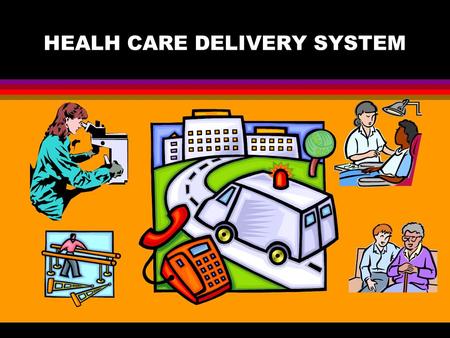 HEALH CARE DELIVERY SYSTEM